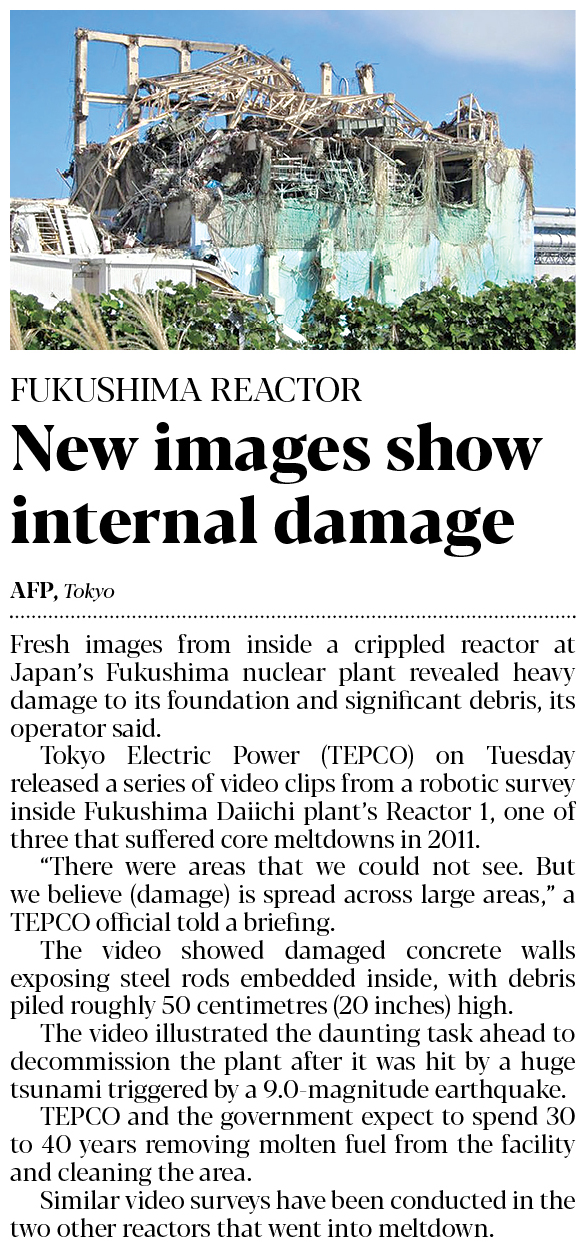 FUKUSHIMA REACTOR

New images show internal damage

AFP, Tokyo

Fresh images from inside a crippled reactor at Japan's Fukushima nuclear plant revealed heavy damage to its foundation and significant debris, its operator said.

Tokyo Electric Power (TEPCO) on Tuesday released a series of video clips from a robotic survey inside Fukushima Daiichi plant's Reactor 1, one of three that suffered core meltdowns in 2011.

"There were areas that we could not see. But we believe (damage) is spread across large areas," a TEPCO official told a briefing.

The video showed damaged concrete walls exposing steel rods embedded inside, with debris piled roughly 50 centimetres (20 inches) high.

The video illustrated the daunting task ahead to decommission the plant after it was hit by a huge tsunami triggered by a 9.0-magnitude earthquake.

TEPCO and the government expect to spend 30 to 40 years removing molten fuel from the facility and cleaning the area.

Similar video surveys have been conducted in the two other reactors that went into meltdown.